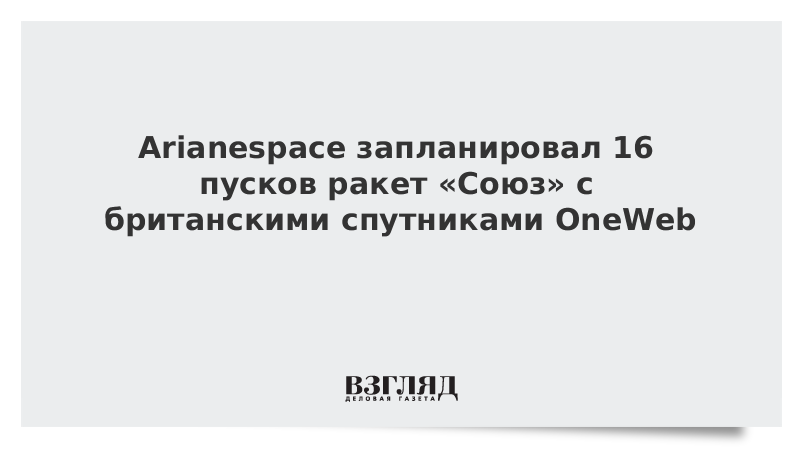 Arianespace запланировал 16 пусков ракет «Союз» с британскими спутниками OneWeb

ВЗГЛЯД
ДЕЛОВАЯ ГАЗЕТА